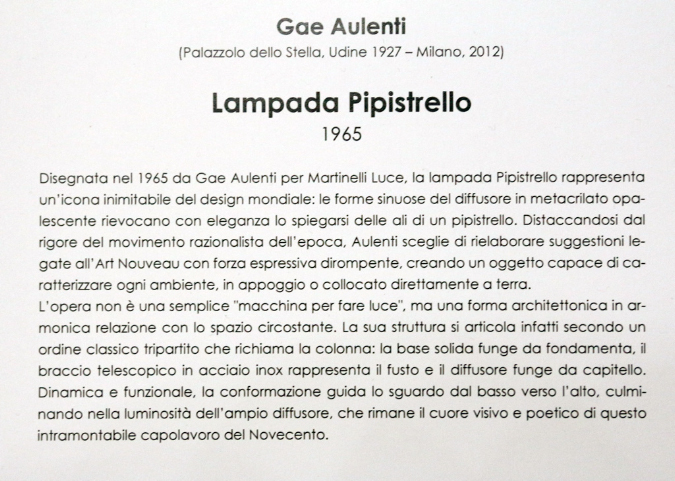 Gae Aulenti
(Palazzolo dello Stella, Udine 1927 – Milano, 2012)

Lampada Pipistrello
1965

Disegnata nel 1965 da Gae Aulenti per Martinelli Luce, la lampada Pipistrello rappresenta un'icona inimitabile del design mondiale: le forme sinuose del diffusore in metacrilato opalescente rievocano con eleganza lo spiegarsi delle ali di un pipistrello. Distaccandosi dal rigore del movimento razionalista dell'epoca, Aulenti sceglie di rielaborare suggestioni legate all'Art Nouveau con forza espressiva dirompente, creando un oggetto capace di caratterizzare ogni ambiente, in appoggio o collocato direttamente a terra.
L'opera non è una semplice "macchina per fare luce", ma una forma architettonica in armonica relazione con lo spazio circostante. La sua struttura si articola infatti secondo un ordine classico tripartito che richiama la colonna: la base solida funge da fondamenta, il braccio telescopico in acciaio inox rappresenta il fusto e il diffusore funge da capitello. Dinamica e funzionale, la conformazione guida lo sguardo dal basso verso l'alto, culminando nella luminosità dell'ampio diffusore, che rimane il cuore visivo e poetico di questo intramontabile capolavoro del Novecento.